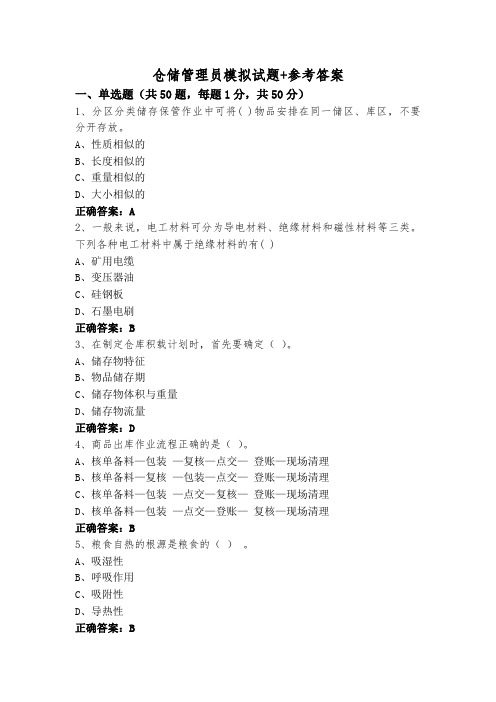 仓储管理员模拟试题+参考答案

一、单选题（共50题，每题1分，共50分）

1、分区分类储存保管作业中可将( )物品安排在同一储区、库区，不要分开存放。

A、性质相似的

B、长度相似的

C、重量相似的

D、大小相似的

正确答案：A

2、一般来说，电工材料可分为导电材料、绝缘材料和磁性材料等三类。下列各种电工材料中属于绝缘材料的有( )

A、矿用电缆

B、变压器油

C、硅钢板

D、石墨电刷

正确答案：B

3、在制定仓库积载计划时，首先要确定（ ）。

A、储存物特征

B、物品储存期

C、储存物体积与重量

D、储存物流量

正确答案：D

4、商品出库作业流程正确的是（ ）。

A、核单备料—包装 —复核—点交— 登账—现场清理

B、核单备料—复核 —包装—点交— 登账—现场清理

C、核单备料—包装 —点交—复核— 登账—现场清理

D、核单备料—包装 —点交—登账— 复核—现场清理

正确答案：B

5、粮食自热的根源是粮食的（ ） 。

A、吸湿性

B、呼吸作用

C、吸附性

D、导热性

正确答案：B